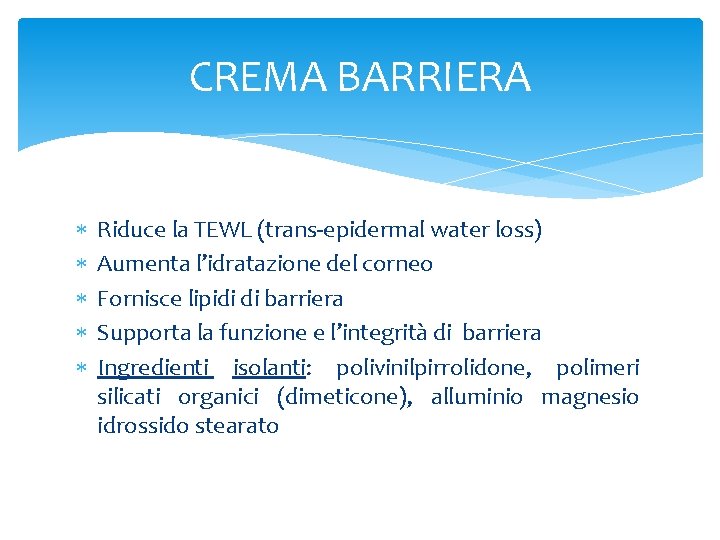 CREMA BARRIERA

∗ Riduce la TEWL (trans-epidermal water loss)
∗ Aumenta l'idratazione del corneo
∗ Fornisce lipidi di barriera
∗ Supporta la funzione e l'integrità di barriera
∗ Ingredienti isolanti: polivinilpirrolidone, polimeri silicati organici (dimeticone), alluminio magnesio idrossido stearato